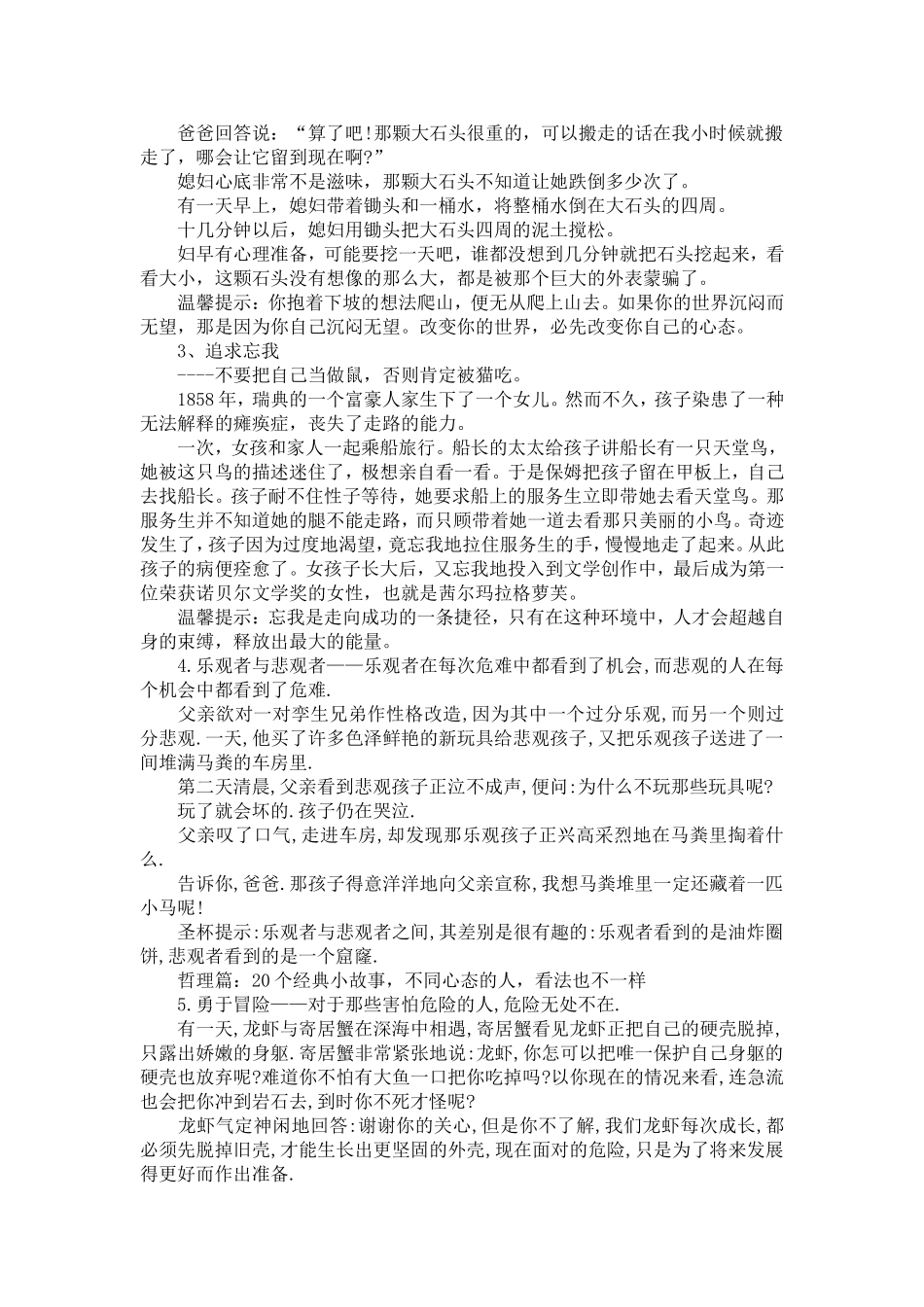 爸爸回答说：“算了吧!那颗大石头很重的，可以搬走的话在我小时候就搬走了，哪会让它留到现在啊?”

媳妇心底非常不是滋味，那颗大石头不知道让她跌倒多少次了。

有一天早上，媳妇带着锄头和一桶水，将整桶水倒在大石头的四周。

十几分钟以后，媳妇用锄头把大石头四周的泥土搅松。

妇早有心理准备，可能要挖一天吧，谁都没想到几分钟就把石头挖起来，看看大小，这颗石头没有想像的那么大，都是被那个巨大的外表蒙骗了。

温馨提示：你抱着下坡的想法爬山，便无从爬上山去。如果你的世界沉闷而无望，那是因为你自己沉闷无望。改变你的世界，必先改变你自己的心态。

3、追求忘我

----不要把自己当做鼠，否则肯定被猫吃。

1858年，瑞典的一个富豪人家生下了一个女儿。然而不久，孩子染患了一种无法解释的瘫痪症，丧失了走路的能力。

一次，女孩和家人一起乘船旅行。船长的太太给孩子讲船长有一只天堂鸟，她被这只鸟的描述迷住了，极想亲自看一看。于是保姆把孩子留在甲板上，自己去找船长。孩子耐不住性子等待，她要求船上的服务生立即带她去看天堂鸟。那服务生并不知道她的腿不能走路，而只顾带着她一道去看那只美丽的小鸟。奇迹发生了，孩子因为过度地渴望，竟忘我地拉住服务生的手，慢慢地走了起来。从此孩子的病便痊愈了。女孩子长大后，又忘我地投入到文学创作中，最后成为第一位荣获诺贝尔文学奖的女性，也就是茜尔玛拉格萝芙。

温馨提示：忘我是走向成功的一条捷径，只有在这种环境中，人才会超越自身的束缚，释放出最大的能量。

4.乐观者与悲观者——乐观者在每次危难中都看到了机会,而悲观的人在每个机会中都看到了危难.

父亲欲对一对孪生兄弟作性格改造,因为其中一个过分乐观,而另一个则过分悲观.一天,他买了许多色泽鲜艳的新玩具给悲观孩子,又把乐观孩子送进了一间堆满马粪的车房里.

第二天清晨,父亲看到悲观孩子正泣不成声,便问:为什么不玩那些玩具呢?

玩了就会坏的.孩子仍在哭泣.

父亲叹了口气,走进车房,却发现那乐观孩子正兴高采烈地在马粪里掏着什么.

告诉你,爸爸.那孩子得意洋洋地向父亲宣称,我想马粪堆里一定还藏着一匹小马呢!

圣杯提示:乐观者与悲观者之间,其差别是很有趣的:乐观者看到的是油炸圈饼,悲观者看到的是一个窟窿.

哲理篇：20个经典小故事，不同心态的人，看法也不一样

5.勇于冒险——对于那些害怕危险的人,危险无处不在.

有一天,龙虾与寄居蟹在深海中相遇,寄居蟹看见龙虾正把自己的硬壳脱掉,只露出娇嫩的身躯.寄居蟹非常紧张地说:龙虾,你怎可以把唯一保护自己身躯的硬壳也放弃呢?难道你不怕有大鱼一口把你吃掉吗?以你现在的情况来看,连急流也会把你冲到岩石去,到时你不死才怪呢?

龙虾气定神闲地回答:谢谢你的关心,但是你不了解,我们龙虾每次成长,都必须先脱掉旧壳,才能生长出更坚固的外壳,现在面对的危险,只是为了将来发展得更好而作出准备.